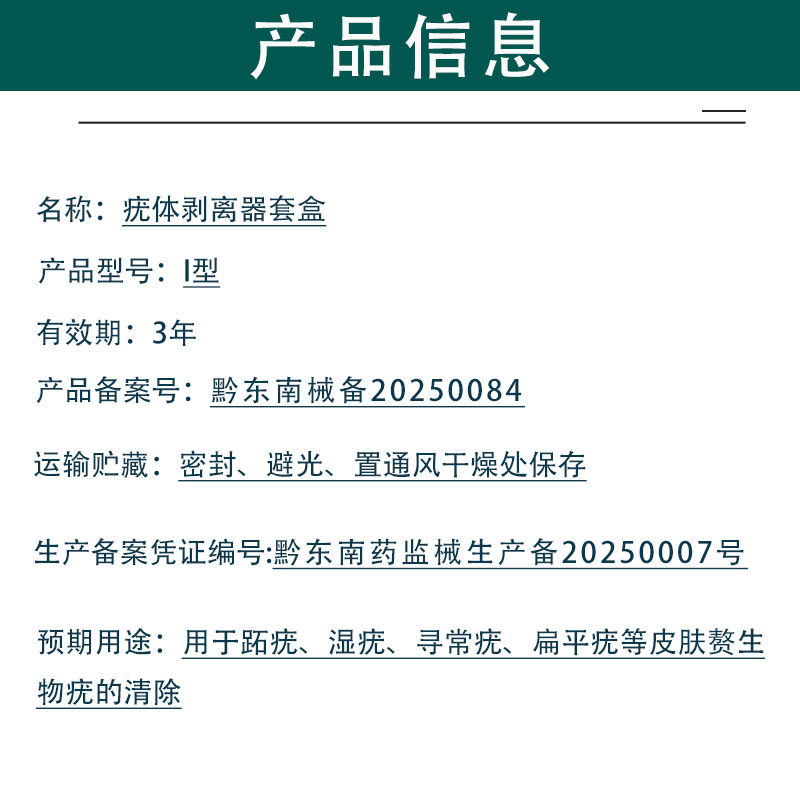 产品信息

名称：疣体剥离器套盒

产品型号：I型

有效期：3年

产品备案号：黔东南械备20250084

运输贮藏：密封、避光、置通风干燥处保存

生产备案凭证编号:黔东南药监械生产备20250007号

预期用途：用于跖疣、湿疣、寻常疣、扁平疣等皮肤赘生物疣的清除